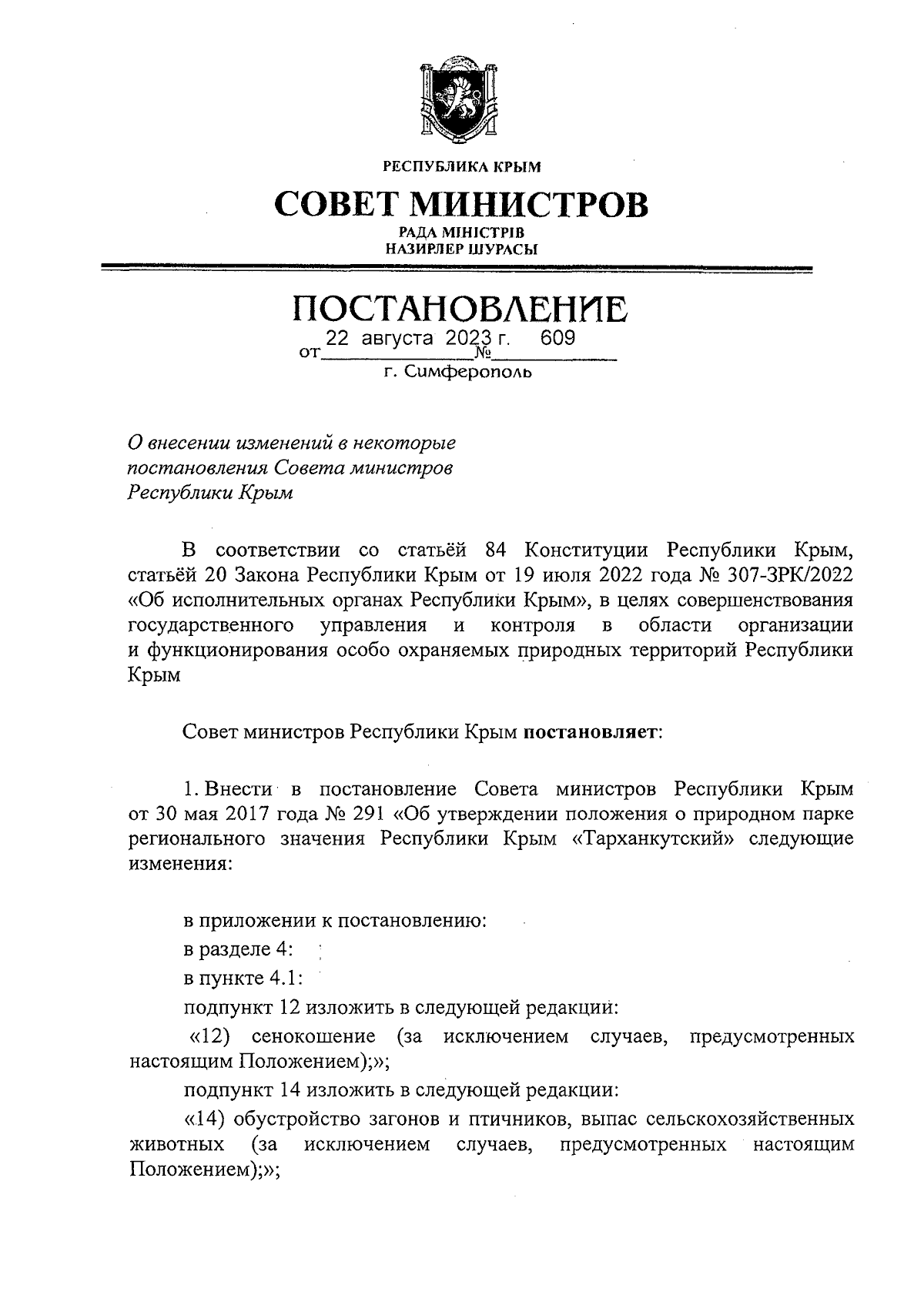 РЕСПУБЛИКА КРЫМ

СОВЕТ МИНИСТРОВ

РАДА МІНІСТРІВ
НАЗИРЛЕР ШУРАСЫ

ПОСТАНОВЛЕНИЕ

от 22 августа 2023 г. № 609

г. Симферополь

О внесении изменений в некоторые постановления Совета министров Республики Крым

В соответствии со статьёй 84 Конституции Республики Крым, статьёй 20 Закона Республики Крым от 19 июля 2022 года № 307-ЗРК/2022 «Об исполнительных органах Республики Крым», в целях совершенствования государственного управления и контроля в области организации и функционирования особо охраняемых природных территорий Республики Крым

Совет министров Республики Крым **постановляет**:

1. Внести в постановление Совета министров Республики Крым от 30 мая 2017 года № 291 «Об утверждении положения о природном парке регионального значения Республики Крым «Тарханкутский» следующие изменения:

в приложении к постановлению:

в разделе 4:

в пункте 4.1:

подпункт 12 изложить в следующей редакции:

«12) сенокошение (за исключением случаев, предусмотренных настоящим Положением);»;

подпункт 14 изложить в следующей редакции:

«14) обустройство загонов и птичников, выпас сельскохозяйственных животных (за исключением случаев, предусмотренных настоящим Положением);»;